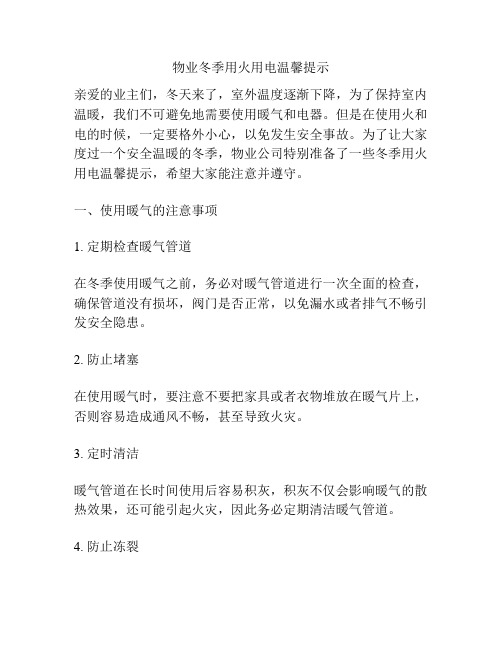 物业冬季用火用电温馨提示

亲爱的业主们，冬天来了，室外温度逐渐下降，为了保持室内温暖，我们不可避免地需要使用暖气和电器。但是在使用火和电的时候，一定要格外小心，以免发生安全事故。为了让大家度过一个安全温暖的冬季，物业公司特别准备了一些冬季用火用电温馨提示，希望大家能注意并遵守。

一、使用暖气的注意事项

1. 定期检查暖气管道

在冬季使用暖气之前，务必对暖气管道进行一次全面的检查，确保管道没有损坏，阀门是否正常，以免漏水或者排气不畅引发安全隐患。

2. 防止堵塞

在使用暖气时，要注意不要把家具或者衣物堆放在暖气片上，否则容易造成通风不畅，甚至导致火灾。

3. 定时清洁

暖气管道在长时间使用后容易积灰，积灰不仅会影响暖气的散热效果，还可能引起火灾，因此务必定期清洁暖气管道。

4. 防止冻裂